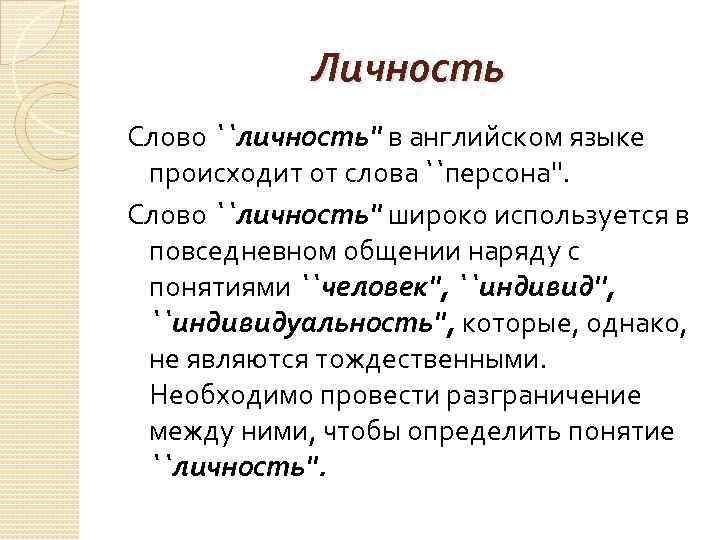 Личность

Слово ``личность" в английском языке происходит от слова ``персона".

Слово ``личность" широко используется в повседневном общении наряду с понятиями ``человек", ``индивид", ``индивидуальность", которые, однако, не являются тождественными. Необходимо провести разграничение между ними, чтобы определить понятие ``личность".